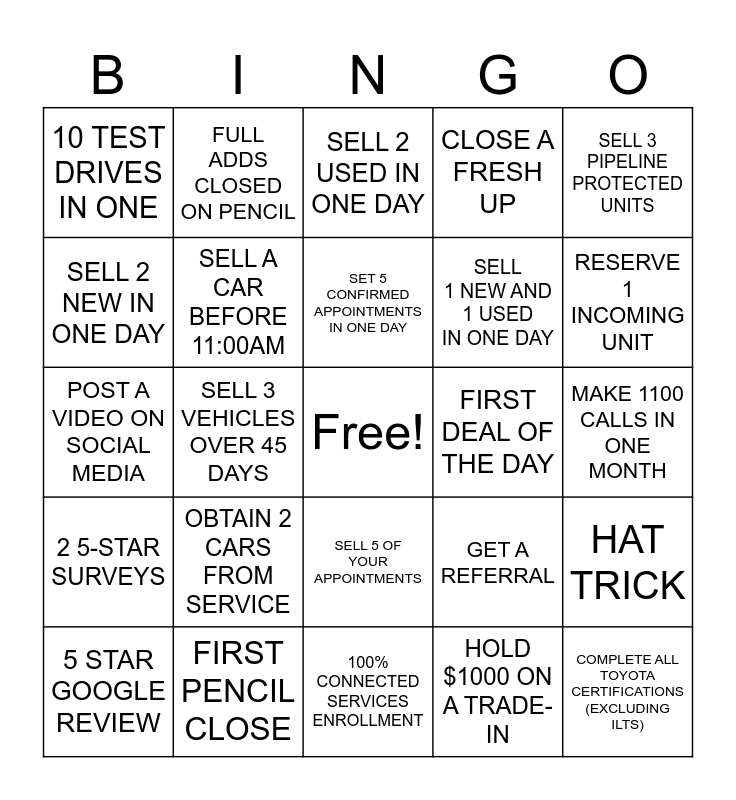 | B | I | N | G | O |
|---|---|---|---|---|
| 10 TEST DRIVES IN ONE | FULL ADDS CLOSED ON PENCIL | SELL 2 USED IN ONE DAY | CLOSE A FRESH UP | SELL 3 PIPELINE PROTECTED UNITS |
| SELL 2 NEW IN ONE DAY | SELL A CAR BEFORE 11:00AM | SET 5 CONFIRMED APPOINTMENTS IN ONE DAY | SELL 1 NEW AND 1 USED IN ONE DAY | RESERVE 1 INCOMING UNIT |
| POST A VIDEO ON SOCIAL MEDIA | SELL 3 VEHICLES OVER 45 DAYS | Free! | FIRST DEAL OF THE DAY | MAKE 1100 CALLS IN ONE MONTH |
| 2 5-STAR SURVEYS | OBTAIN 2 CARS FROM SERVICE | SELL 5 OF YOUR APPOINTMENTS | GET A REFERRAL | HAT TRICK |
| 5 STAR GOOGLE REVIEW | FIRST PENCIL CLOSE | 100% CONNECTED SERVICES ENROLLMENT | HOLD $1000 ON A TRADE-IN | COMPLETE ALL TOYOTA CERTIFICATIONS (EXCLUDING ILTS) |